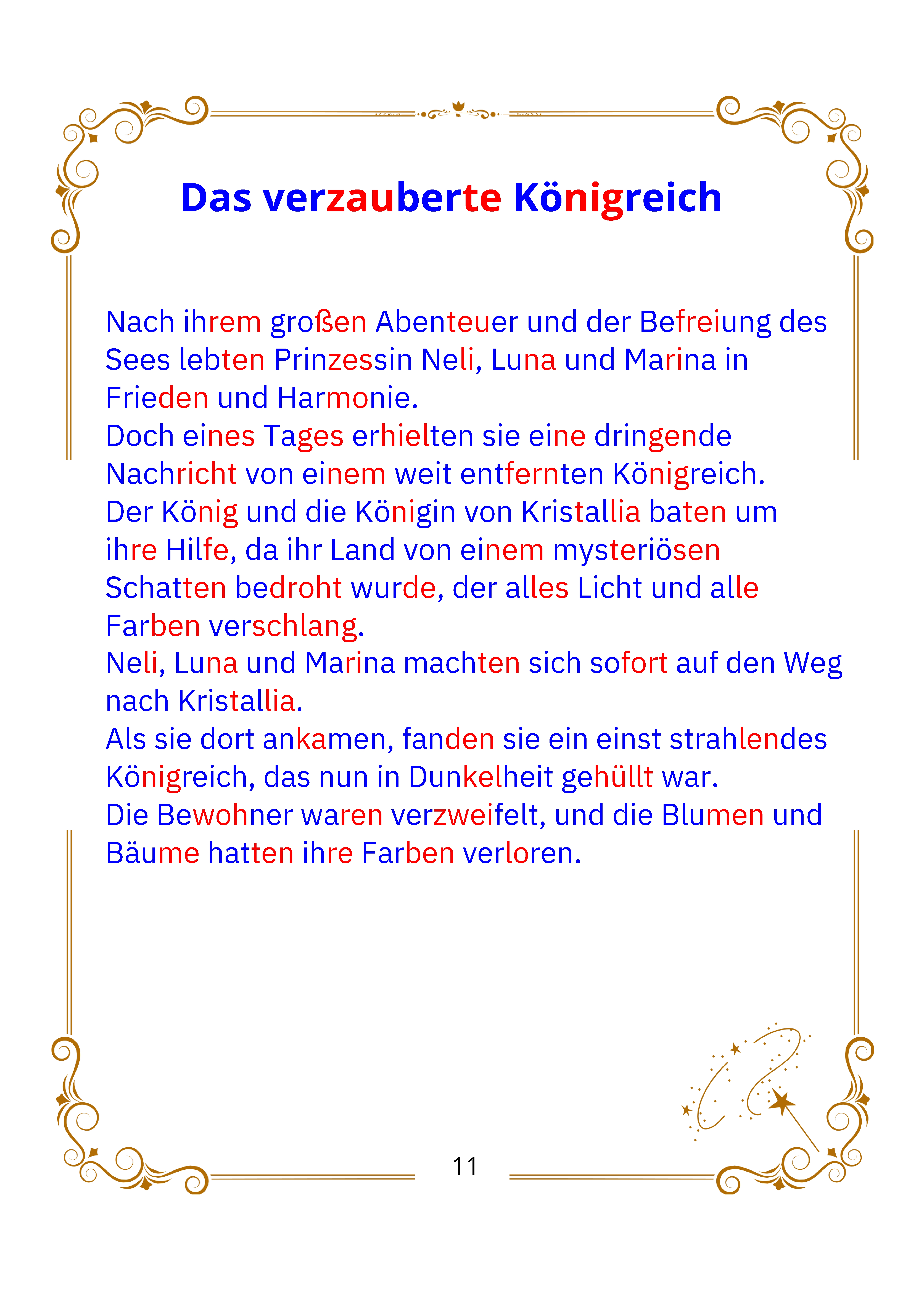 Das verzauberte Königreich

Nach ihrem großen Abenteuer und der Befreiung des Sees lebten Prinzessin Neli, Luna und Marina in Frieden und Harmonie.
Doch eines Tages erhielten sie eine dringende Nachricht von einem weit entfernten Königreich.
Der König und die Königin von Kristallia baten um ihre Hilfe, da ihr Land von einem mysteriösen Schatten bedroht wurde, der alles Licht und alle Farben verschlang.
Neli, Luna und Marina machten sich sofort auf den Weg nach Kristallia.
Als sie dort ankamen, fanden sie ein einst strahlendes Königreich, das nun in Dunkelheit gehüllt war.
Die Bewohner waren verzweifelt, und die Blumen und Bäume hatten ihre Farben verloren.

11